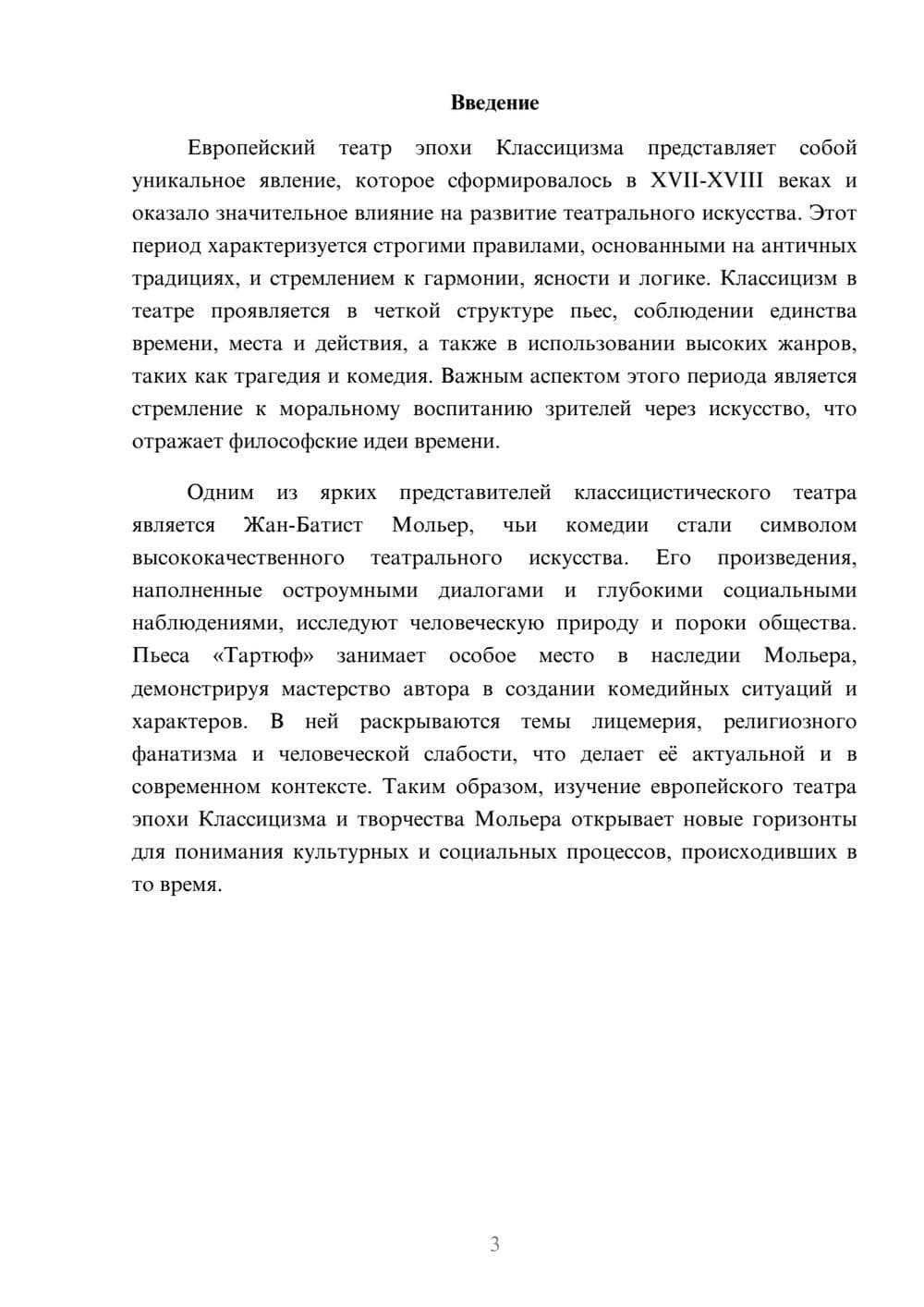 Введение

Европейский театр эпохи Классицизма представляет собой уникальное явление, которое сформировалось в XVII-XVIII веках и оказало значительное влияние на развитие театрального искусства. Этот период характеризуется строгими правилами, основанными на античных традициях, и стремлением к гармонии, ясности и логике. Классицизм в театре проявляется в четкой структуре пьес, соблюдении единства времени, места и действия, а также в использовании высоких жанров, таких как трагедия и комедия. Важным аспектом этого периода является стремление к моральному воспитанию зрителей через искусство, что отражает философские идеи времени.

Одним из ярких представителей классицистического театра является Жан-Батист Мольер, чьи комедии стали символом высококачественного театрального искусства. Его произведения, наполненные остроумными диалогами и глубокими социальными наблюдениями, исследуют человеческую природу и пороки общества. Пьеса «Тартюф» занимает особое место в наследии Мольера, демонстрируя мастерство автора в создании комедийных ситуаций и характеров. В ней раскрываются темы лицемерия, религиозного фанатизма и человеческой слабости, что делает её актуальной и в современном контексте. Таким образом, изучение европейского театра эпохи Классицизма и творчества Мольера открывает новые горизонты для понимания культурных и социальных процессов, происходивших в то время.

3